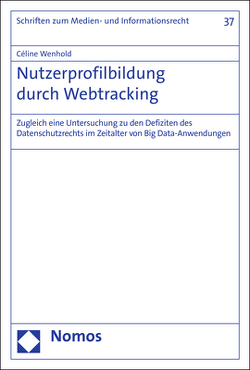 Schriften zum Medien- und Informationsrecht 37

Céline Wenhold

Nutzerprofilbildung durch Webtracking

Zugleich eine Untersuchung zu den Defiziten des Datenschutzrechts im Zeitalter von Big Data-Anwendungen

Nomos